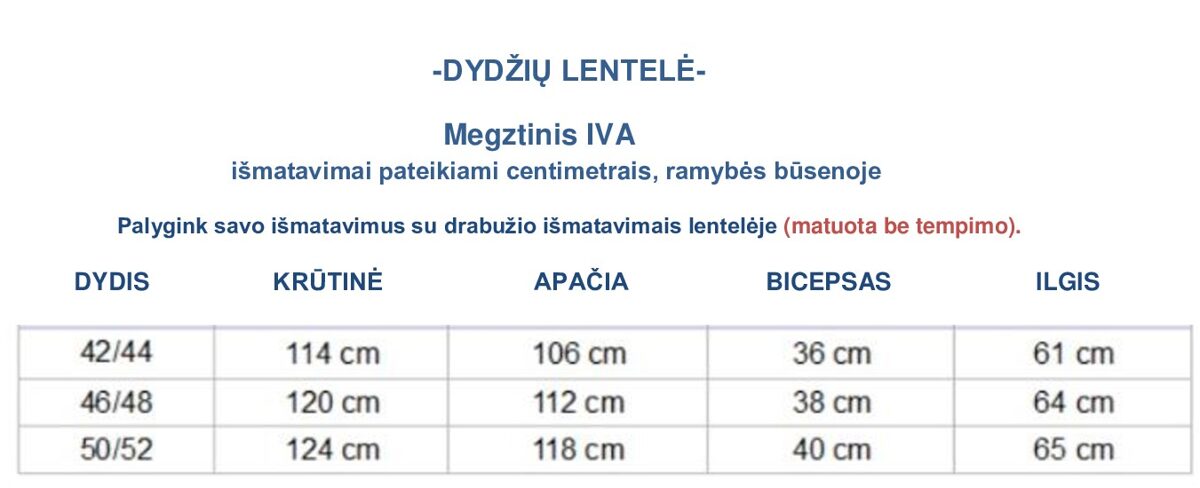 -DYDŽIŲ LENTELĖ-

Megztinis IVA
išmatavimai pateikiami centimetrais, ramybės būsenoje

Palygink savo išmatavimus su drabužio išmatavimais lentelėje (matuota be tempimo).

| DYDIS | KRŪTINĖ | APAČIA | BICEPSAS | ILGIS |
|---|---|---|---|---|
| 42/44 | 114 cm | 106 cm | 36 cm | 61 cm |
| 46/48 | 120 cm | 112 cm | 38 cm | 64 cm |
| 50/52 | 124 cm | 118 cm | 40 cm | 65 cm |